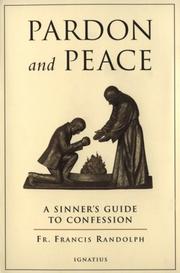 PARDON
and PEACE

A SINNER'S GUIDE
TO CONFESSION

FR. FRANCIS RANDOLPH

IGNATIUS